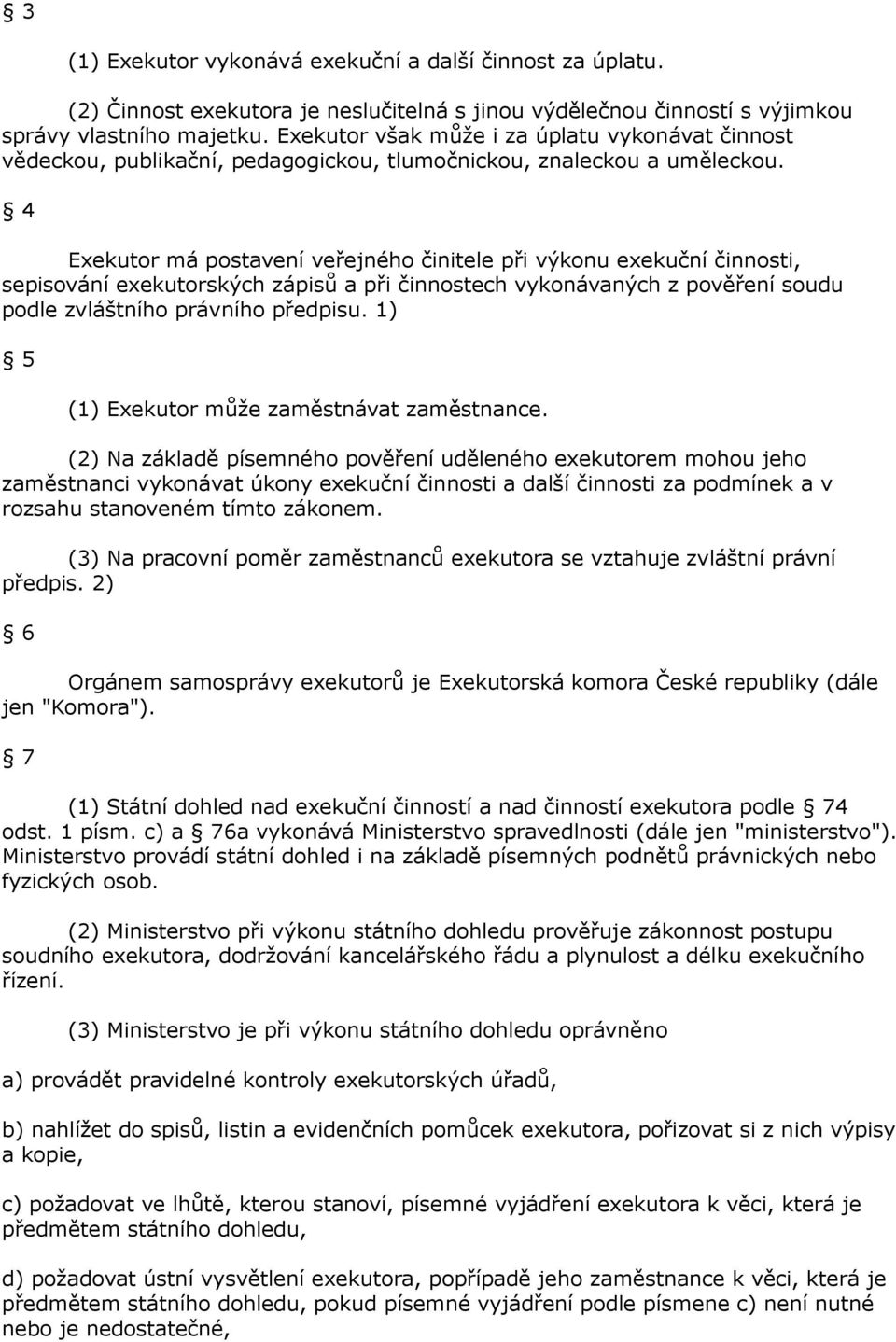 § 3

(1) Exekutor vykonává exekuční a další činnost za úplatu.

(2) Činnost exekutora je neslučitelná s jinou výdělečnou činností s výjimkou správy vlastního majetku. Exekutor však může i za úplatu vykonávat činnost vědeckou, publikační, pedagogickou, tlumočnickou, znaleckou a uměleckou.

§ 4

Exekutor má postavení veřejného činitele při výkonu exekuční činnosti, sepisování exekutorských zápisů a při činnostech vykonávaných z pověření soudu podle zvláštního právního předpisu. 1)

§ 5

(1) Exekutor může zaměstnávat zaměstnance.

(2) Na základě písemného pověření uděleného exekutorem mohou jeho zaměstnanci vykonávat úkony exekuční činnosti a další činnosti za podmínek a v rozsahu stanoveném tímto zákonem.

(3) Na pracovní poměr zaměstnanců exekutora se vztahuje zvláštní právní předpis. 2)

§ 6

Orgánem samosprávy exekutorů je Exekutorská komora České republiky (dále jen "Komora").

§ 7

(1) Státní dohled nad exekuční činností a nad činností exekutora podle § 74 odst. 1 písm. c) a § 76a vykonává Ministerstvo spravedlnosti (dále jen "ministerstvo"). Ministerstvo provádí státní dohled i na základě písemných podnětů právnických nebo fyzických osob.

(2) Ministerstvo při výkonu státního dohledu prověřuje zákonnost postupu soudního exekutora, dodržování kancelářského řádu a plynulost a délku exekučního řízení.

(3) Ministerstvo je při výkonu státního dohledu oprávněno

a) provádět pravidelné kontroly exekutorských úřadů,

b) nahlížet do spisů, listin a evidenčních pomůcek exekutora, pořizovat si z nich výpisy a kopie,

c) požadovat ve lhůtě, kterou stanoví, písemné vyjádření exekutora k věci, která je předmětem státního dohledu,

d) požadovat ústní vysvětlení exekutora, popřípadě jeho zaměstnance k věci, která je předmětem státního dohledu, pokud písemné vyjádření podle písmene c) není nutné nebo je nedostatečné,